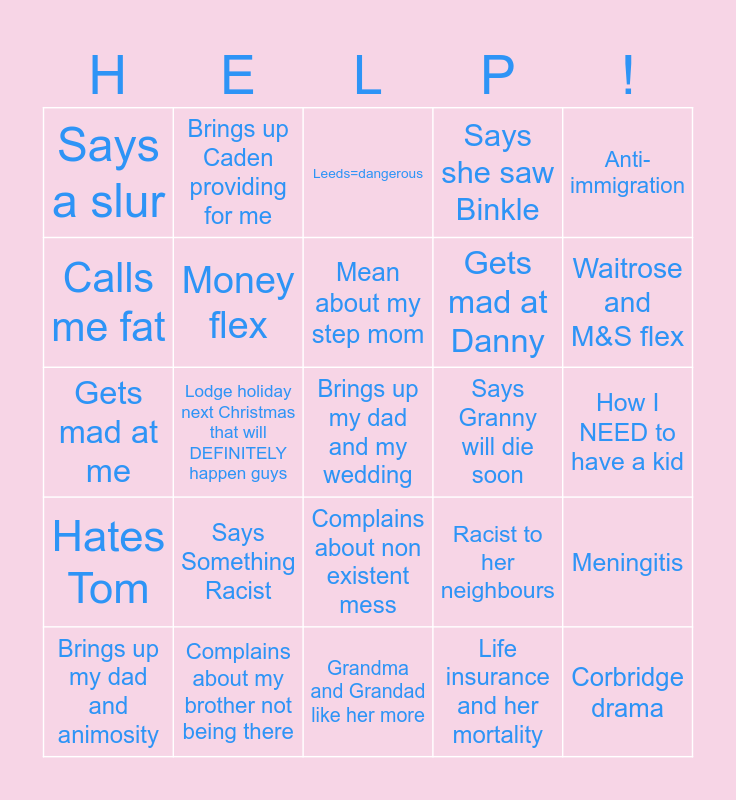 | H | E | L | P | ! |
|---|---|---|---|---|
| Says a slur | Brings up Caden providing for me | Leeds=dangerous | Says she saw Binkle | Anti-immigration |
| Calls me fat | Money flex | Mean about my step mom | Gets mad at Danny | Waitrose and M&S flex |
| Gets mad at me | Lodge holiday next Christmas that will DEFINITELY happen guys | Brings up my dad and my wedding | Says Granny will die soon | How I NEED to have a kid |
| Hates Tom | Says Something Racist | Complains about non existent mess | Racist to her neighbours | Meningitis |
| Brings up my dad and animosity | Complains about my brother not being there | Grandma and Grandad like her more | Life insurance and her mortality | Corbridge drama |